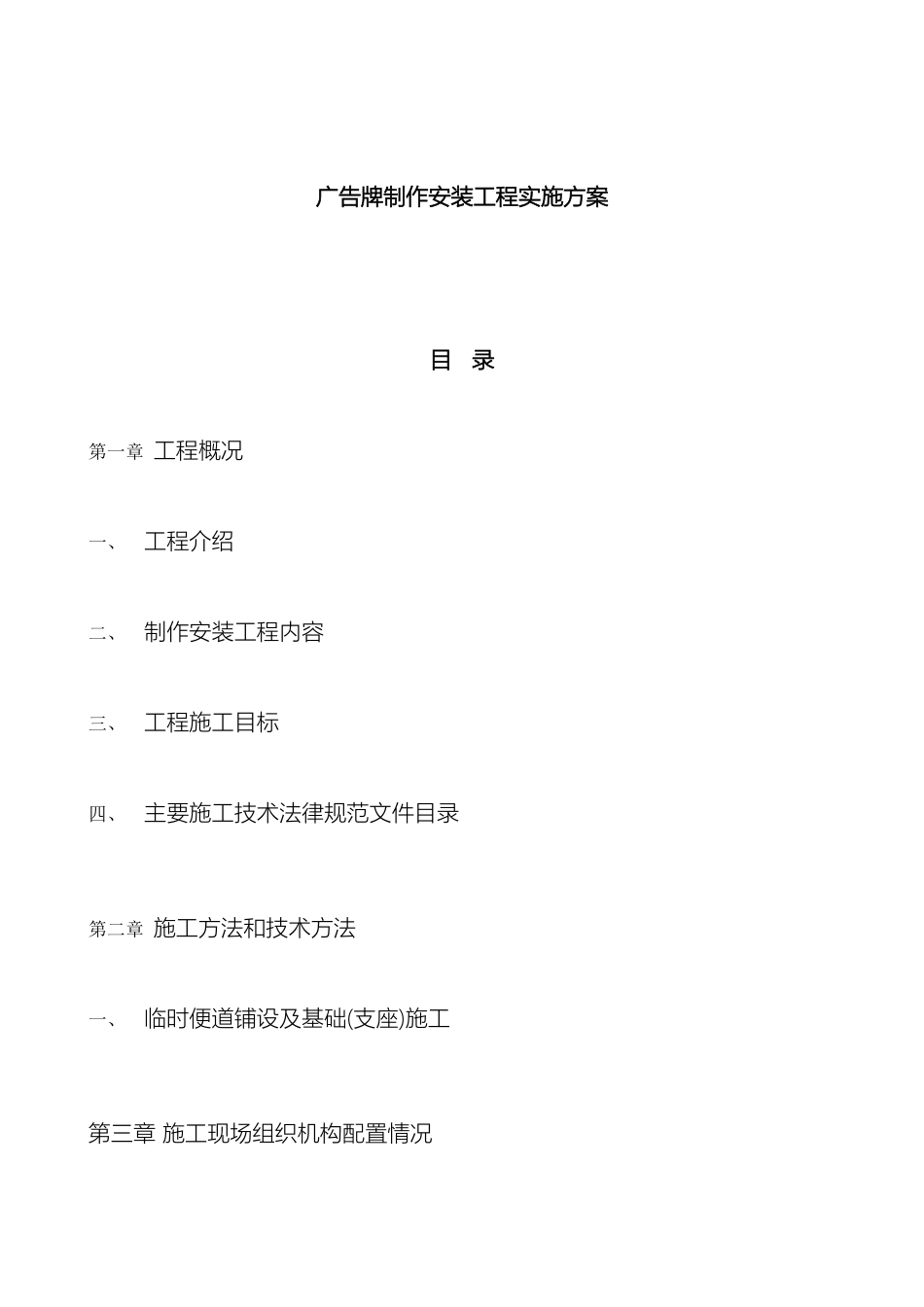 广告牌制作安装工程实施方案

目 录

第一章 工程概况

一、 工程介绍

二、 制作安装工程内容

三、 工程施工目标

四、 主要施工技术法律规范文件目录

第二章 施工方法和技术方法

一、 临时便道铺设及基础(支座)施工

第三章 施工现场组织机构配置情况